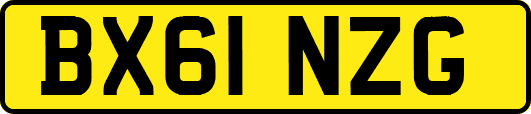 BX61 NZG